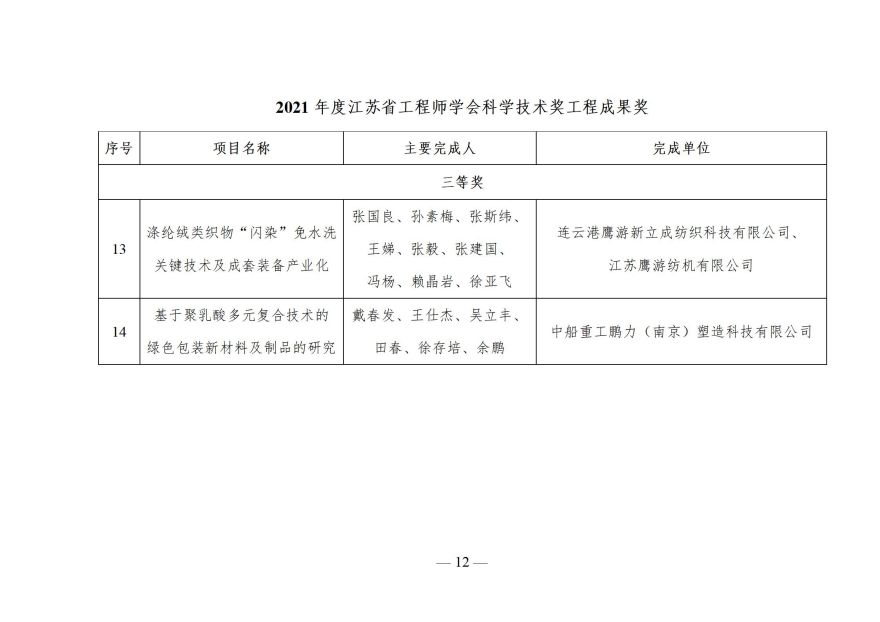 2021 年度江苏省工程师学会科学技术奖工程成果奖

| 序号 | 项目名称 | 主要完成人 | 完成单位 |
|---|---|---|---|
| 三等奖 | | | |
| 13 | 涤纶绒类织物“闪染”免水洗关键技术及成套装备产业化 | 张国良、孙素梅、张斯纬、王娣、张毅、张建国、冯杨、赖晶岩、徐亚飞 | 连云港鹰游新立成纺织科技有限公司、江苏鹰游纺机有限公司 |
| 14 | 基于聚乳酸多元复合技术的绿色包装新材料及制品的研究 | 戴春发、王仕杰、吴立丰、田春、徐存培、余鹏 | 中船重工鹏力（南京）塑造科技有限公司 |

— 12 —